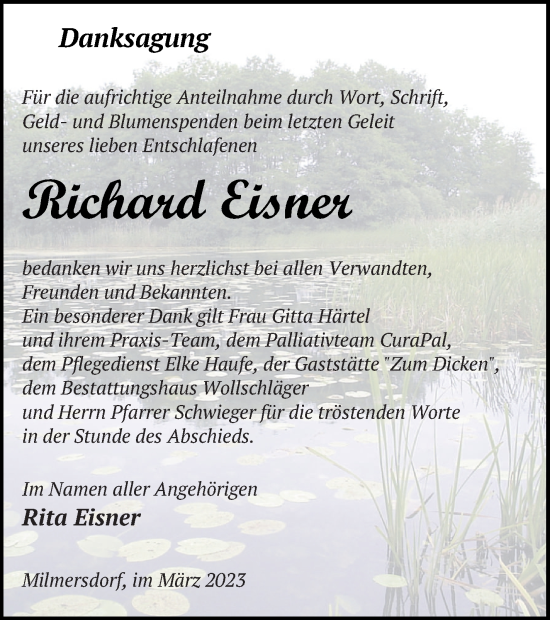 Danksagung

Für die aufrichtige Anteilnahme durch Wort, Schrift, Geld- und Blumenspenden beim letzten Geleit unseres lieben Entschlafenen

Richard Eisner

bedanken wir uns herzlichst bei allen Verwandten, Freunden und Bekannten.
Ein besonderer Dank gilt Frau Gitta Härtel und ihrem Praxis-Team, dem Palliativteam CuraPal, dem Pflegedienst Elke Haufe, der Gaststätte "Zum Dicken", dem Bestattungshaus Wollschläger und Herrn Pfarrer Schwieger für die tröstenden Worte in der Stunde des Abschieds.

Im Namen aller Angehörigen
Rita Eisner

Milmersdorf, im März 2023